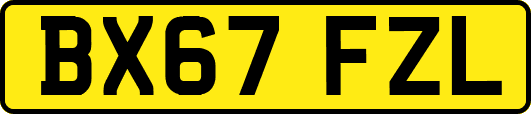 BX67 FZL